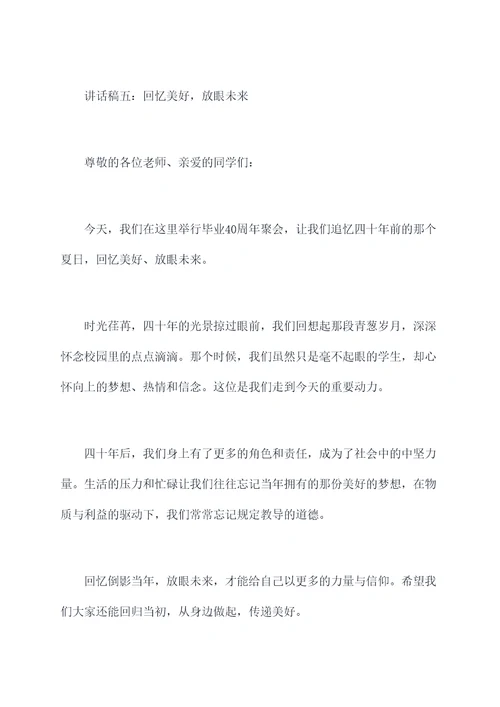 讲话稿五：回忆美好，放眼未来

尊敬的各位老师、亲爱的同学们：

今天，我们在这里举行毕业40周年聚会，让我们追忆四十年前的那个夏日，回忆美好、放眼未来。

时光荏苒，四十年的光景掠过眼前，我们回想起那段青葱岁月，深深怀念校园里的点点滴滴。那个时候，我们虽然只是毫不起眼的学生，却心怀向上的梦想、热情和信念。这位是我们走到今天的重要动力。

四十年后，我们身上有了更多的角色和责任，成为了社会中的中坚力量。生活的压力和忙碌让我们往往忘记当年拥有的那份美好的梦想，在物质与利益的驱动下，我们常常忘记规定教导的道德。

回忆倒影当年，放眼未来，才能给自己以更多的力量与信仰。希望我们大家还能回归当初，从身边做起，传递美好。